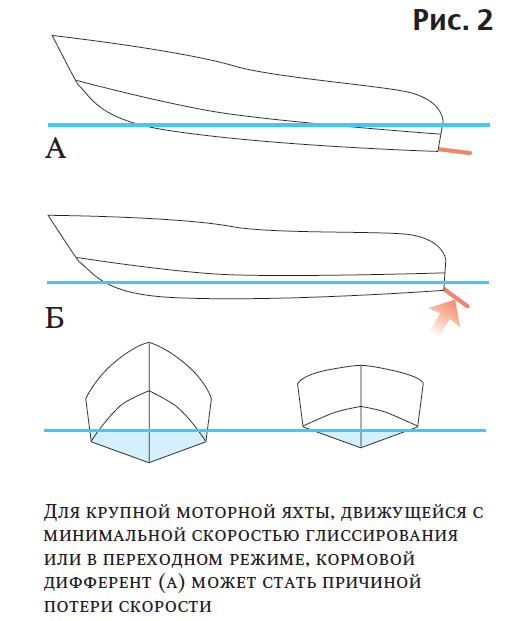 Рис. 2

А

Б

Для крупной моторной яхты, движущейся с минимальной скоростью глиссирования или в переходном режиме, кормовой дифферент (А) может стать причиной потери скорости